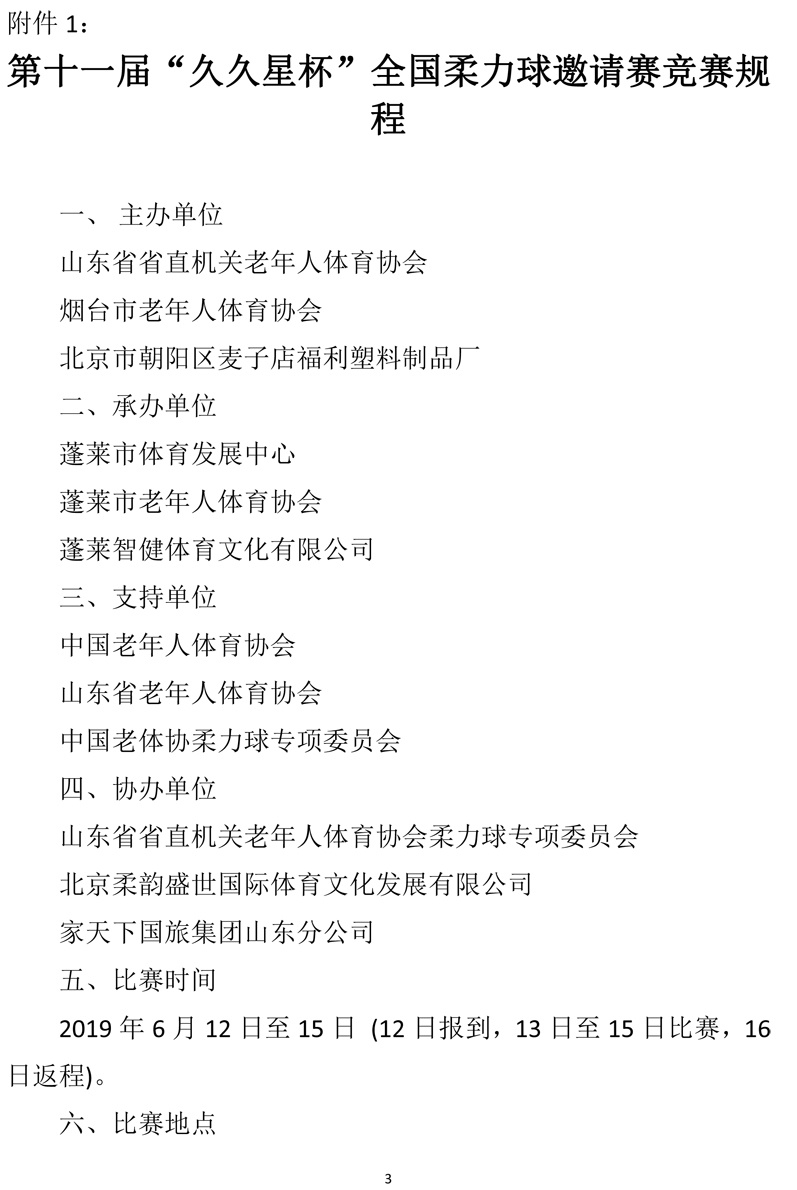 附件 1：

第十一届“久久星杯”全国柔力球邀请赛竞赛规程

一、 主办单位

山东省省直机关老年人体育协会

烟台市老年人体育协会

北京市朝阳区麦子店福利塑料制品厂

二、承办单位

蓬莱市体育发展中心

蓬莱市老年人体育协会

蓬莱智健体育文化有限公司

三、支持单位

中国老年人体育协会

山东省老年人体育协会

中国老体协柔力球专项委员会

四、协办单位

山东省省直机关老年人体育协会柔力球专项委员会

北京柔韵盛世国际体育文化发展有限公司

家天下国旅集团山东分公司

五、比赛时间

2019 年 6 月 12 日至 15 日 (12 日报到，13 日至 15 日比赛，16 日返程)。

六、比赛地点

3